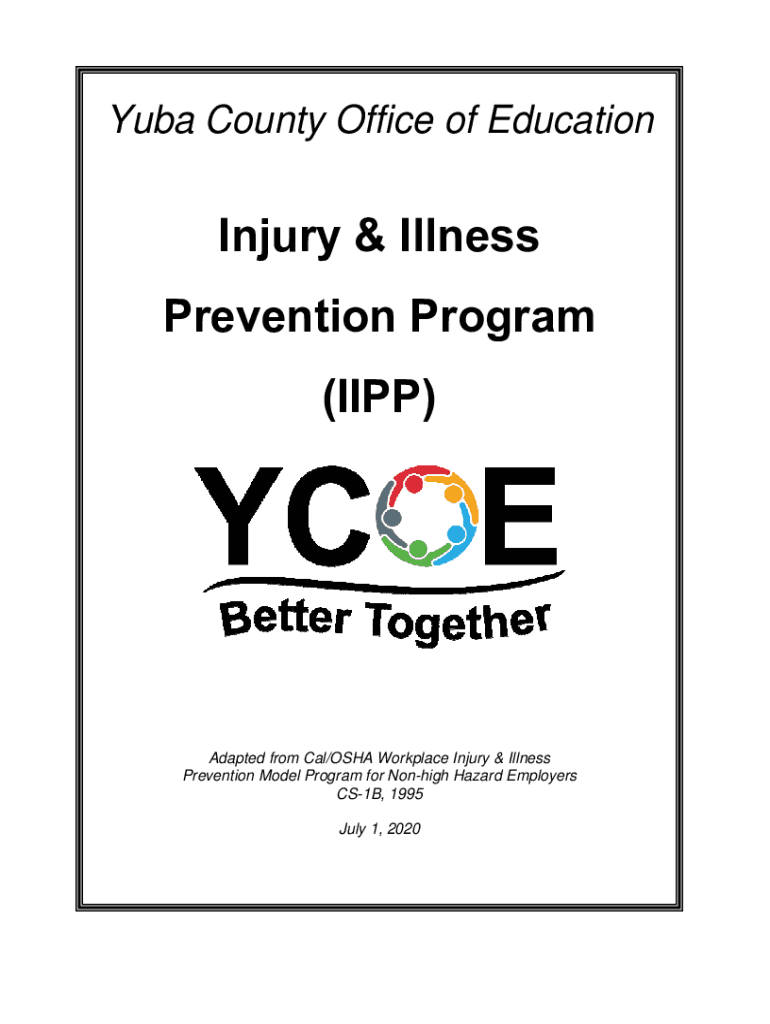 Yuba County Office of Education

Injury & Illness

Prevention Program

(IIPP)

YCOE

Better Together

Adapted from Cal/OSHA Workplace Injury & Illness Prevention Model Program for Non-high Hazard Employers CS-1B, 1995

July 1, 2020